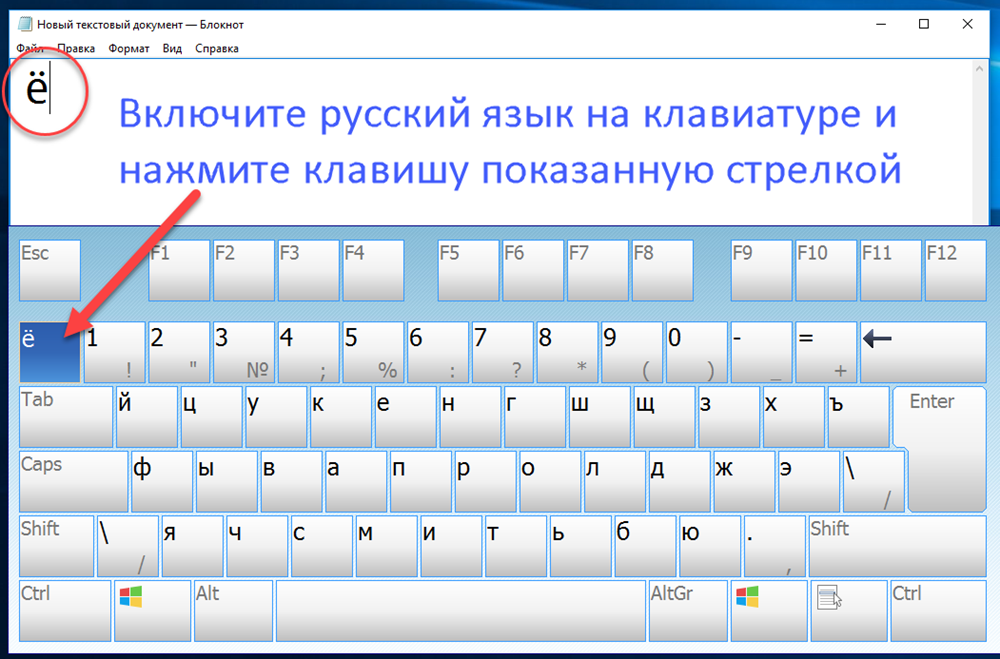 Новый текстовый документ — Блокнот
Файл Правка Формат Вид Справка

ё

Включите русский язык на клавиатуре и нажмите клавишу показанную стрелкой

Esc F1 F2 F3 F4 F5 F6 F7 F8 F9 F10 F11 F12

ё 1 ! 2 " 3 № 4 ; 5 % 6 : 7 ? 8 * 9 ( 0 ) - _ = +

Tab й ц у к е н г ш щ з х ъ Enter

Caps ф ы в а п р о л д ж э \ /

Shift \ / я ч с м и т ь б ю . , Shift

Ctrl Alt AltGr Ctrl